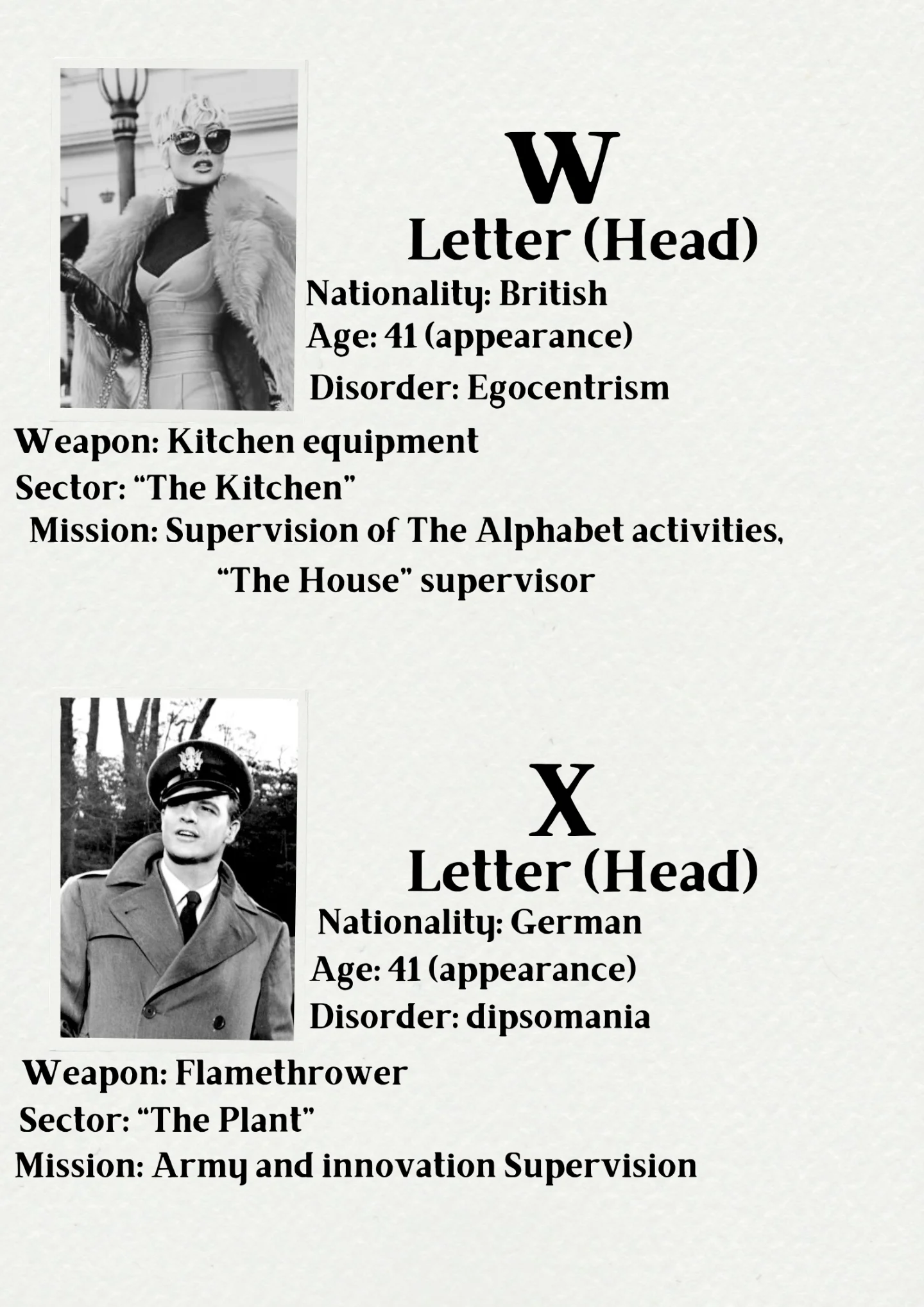 W
Letter (Head)
Nationality: British
Age: 41 (appearance)
Disorder: Egocentrism
Weapon: Kitchen equipment
Sector: "The Kitchen"
Mission: Supervision of The Alphabet activities, "The House" supervisor

X
Letter (Head)
Nationality: German
Age: 41 (appearance)
Disorder: dipsomania
Weapon: Flamethrower
Sector: "The Plant"
Mission: Army and innovation Supervision